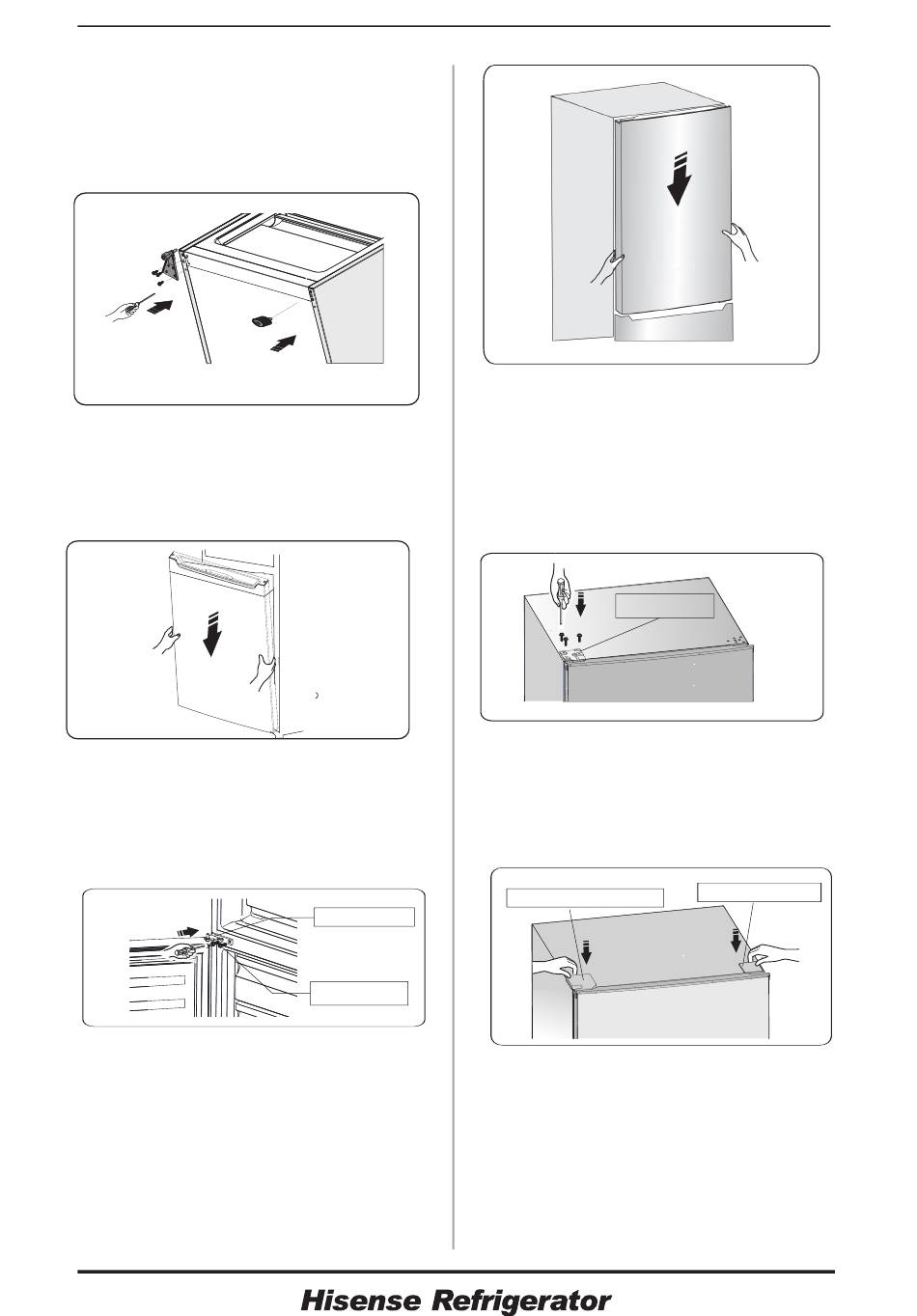 Hisense Refrigerator